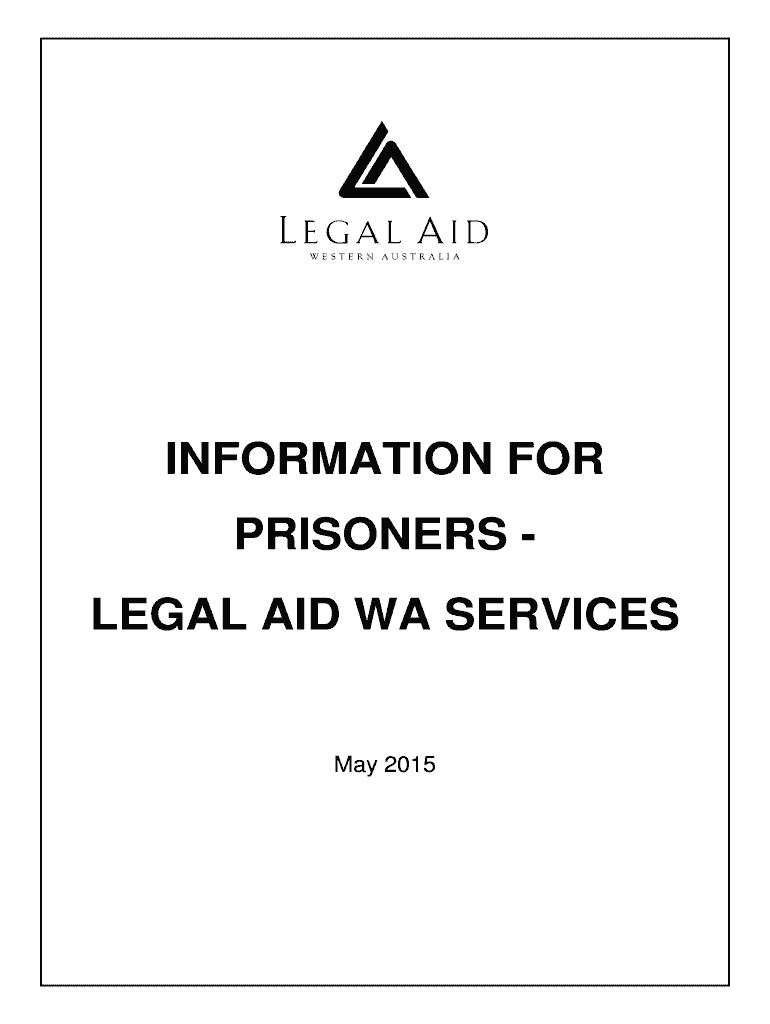 LEGAL AID
WESTERN AUSTRALIA

INFORMATION FOR
PRISONERS -
LEGAL AID WA SERVICES

May 2015